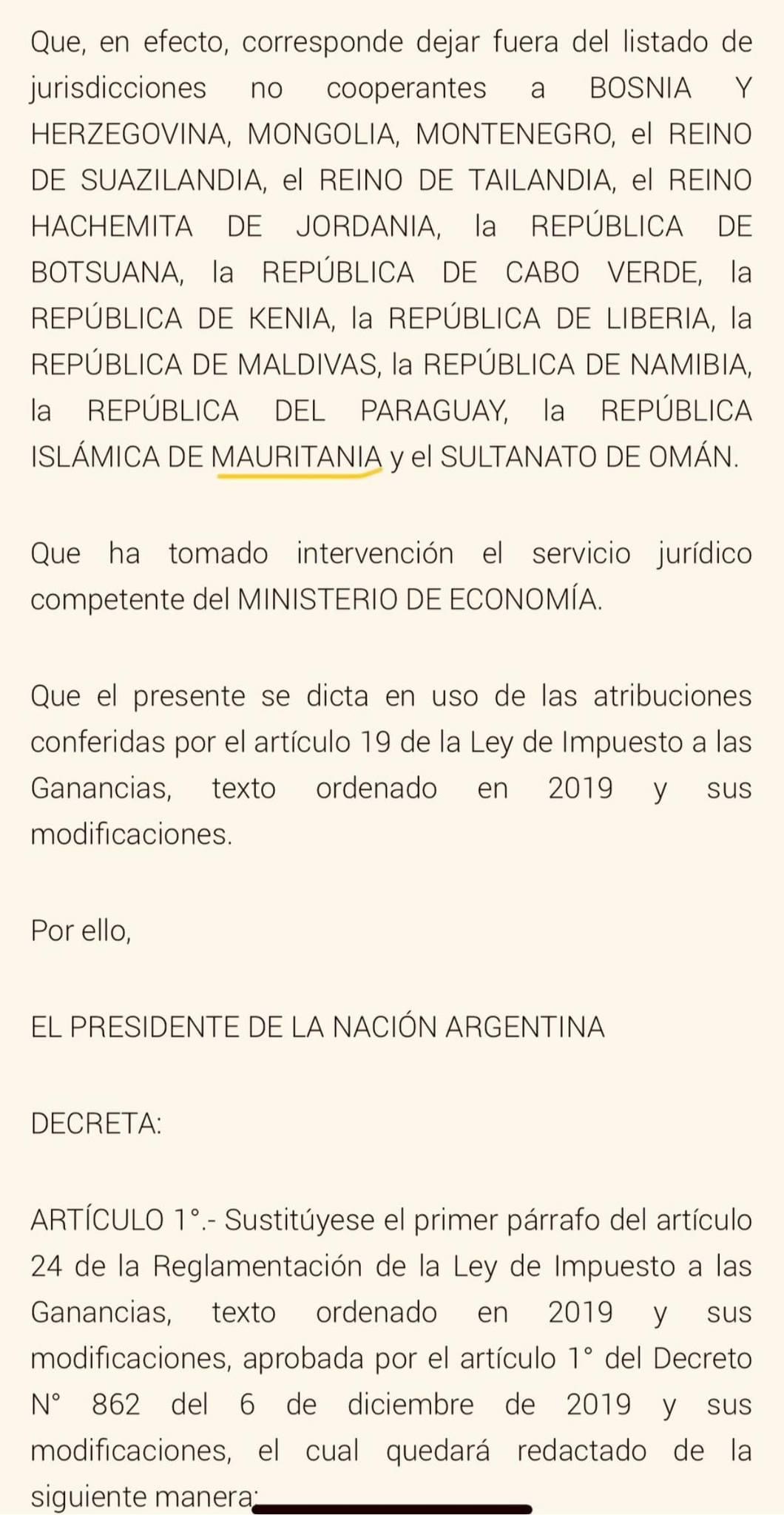 Que, en efecto, corresponde dejar fuera del listado de jurisdicciones no cooperantes a BOSNIA Y HERZEGOVINA, MONGOLIA, MONTENEGRO, el REINO DE SUAZILANDIA, el REINO DE TAILANDIA, el REINO HACHEMITA DE JORDANIA, la REPÚBLICA DE BOTSUANA, la REPÚBLICA DE CABO VERDE, la REPÚBLICA DE KENIA, la REPÚBLICA DE LIBERIA, la REPÚBLICA DE MALDIVAS, la REPÚBLICA DE NAMIBIA, la REPÚBLICA DEL PARAGUAY, la REPÚBLICA ISLÁMICA DE MAURITANIA y el SULTANATO DE OMÁN.

Que ha tomado intervención el servicio jurídico competente del MINISTERIO DE ECONOMÍA.

Que el presente se dicta en uso de las atribuciones conferidas por el artículo 19 de la Ley de Impuesto a las Ganancias, texto ordenado en 2019 y sus modificaciones.

Por ello,

EL PRESIDENTE DE LA NACIÓN ARGENTINA

DECRETA:

ARTÍCULO 1°.- Sustitúyese el primer párrafo del artículo 24 de la Reglamentación de la Ley de Impuesto a las Ganancias, texto ordenado en 2019 y sus modificaciones, aprobada por el artículo 1° del Decreto N° 862 del 6 de diciembre de 2019 y sus modificaciones, el cual quedará redactado de la siguiente manera: